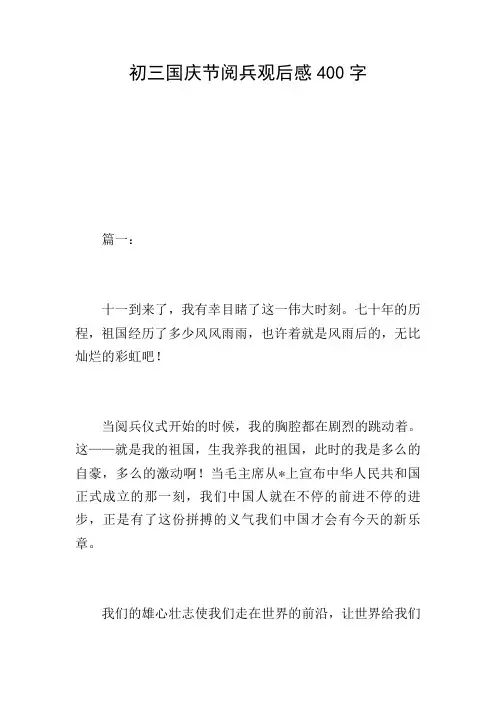 初三国庆节阅兵观后感400字

篇一：

十一到来了，我有幸目睹了这一伟大时刻。七十年的历程，祖国经历了多少风风雨雨，也许着就是风雨后的，无比灿烂的彩虹吧！

当阅兵仪式开始的时候，我的胸腔都在剧烈的跳动着。这——就是我的祖国，生我养我的祖国，此时的我是多么的自豪，多么的激动啊！当毛主席从*上宣布中华人民共和国正式成立的那一刻，我们中国人就在不停的前进不停的进步，正是有了这份拼搏的义气我们中国才会有今天的新乐章。

我们的雄心壮志使我们走在世界的前沿，让世界给我们